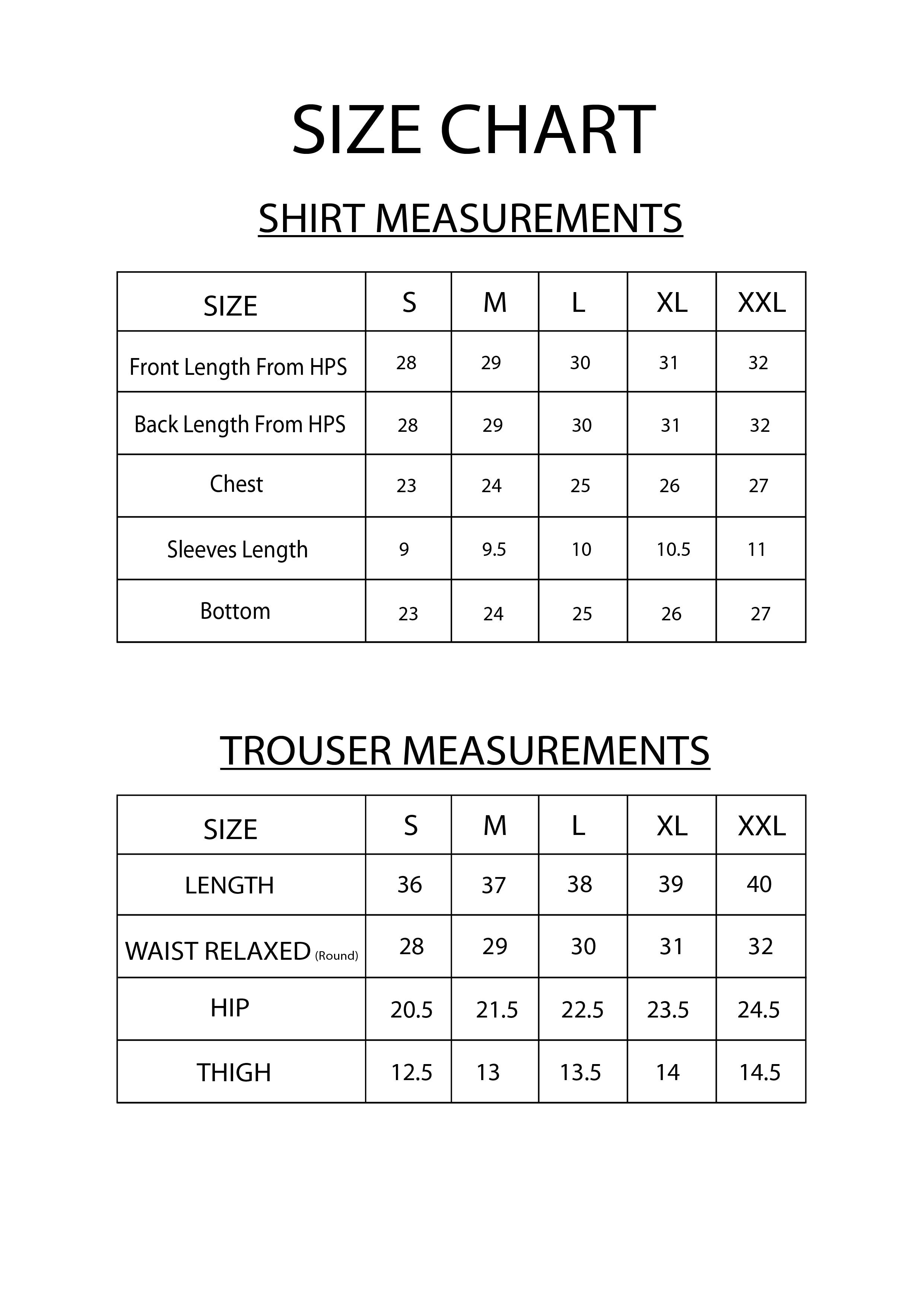 SIZE CHART

SHIRT MEASUREMENTS

| SIZE | S | M | L | XL | XXL |
|---|---|---|---|---|---|
| Front Length From HPS | 28 | 29 | 30 | 31 | 32 |
| Back Length From HPS | 28 | 29 | 30 | 31 | 32 |
| Chest | 23 | 24 | 25 | 26 | 27 |
| Sleeves Length | 9 | 9.5 | 10 | 10.5 | 11 |
| Bottom | 23 | 24 | 25 | 26 | 27 |

TROUSER MEASUREMENTS

| SIZE | S | M | L | XL | XXL |
|---|---|---|---|---|---|
| LENGTH | 36 | 37 | 38 | 39 | 40 |
| WAIST RELAXED (Round) | 28 | 29 | 30 | 31 | 32 |
| HIP | 20.5 | 21.5 | 22.5 | 23.5 | 24.5 |
| THIGH | 12.5 | 13 | 13.5 | 14 | 14.5 |